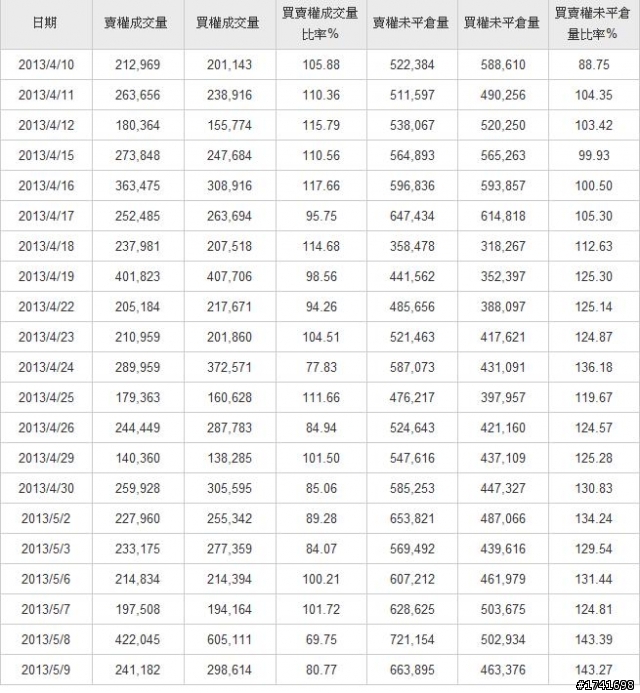 | 日期 | 賣權成交量 | 買權成交量 | 買賣權成交量比率% | 賣權未平倉量 | 買權未平倉量 | 買賣權未平倉量比率% |
|---|---|---|---|---|---|---|
| 2013/4/10 | 212,969 | 201,143 | 105.88 | 522,384 | 588,610 | 88.75 |
| 2013/4/11 | 263,656 | 238,916 | 110.36 | 511,597 | 490,256 | 104.35 |
| 2013/4/12 | 180,364 | 155,774 | 115.79 | 538,067 | 520,250 | 103.42 |
| 2013/4/15 | 273,848 | 247,684 | 110.56 | 564,893 | 565,263 | 99.93 |
| 2013/4/16 | 363,475 | 308,916 | 117.66 | 596,836 | 593,857 | 100.50 |
| 2013/4/17 | 252,485 | 263,694 | 95.75 | 647,434 | 614,818 | 105.30 |
| 2013/4/18 | 237,981 | 207,518 | 114.68 | 358,478 | 318,267 | 112.63 |
| 2013/4/19 | 401,823 | 407,706 | 98.56 | 441,562 | 352,397 | 125.30 |
| 2013/4/22 | 205,184 | 217,671 | 94.26 | 485,656 | 388,097 | 125.14 |
| 2013/4/23 | 210,959 | 201,860 | 104.51 | 521,463 | 417,621 | 124.87 |
| 2013/4/24 | 289,959 | 372,571 | 77.83 | 587,073 | 431,091 | 136.18 |
| 2013/4/25 | 179,363 | 160,628 | 111.66 | 476,217 | 397,957 | 119.67 |
| 2013/4/26 | 244,449 | 287,783 | 84.94 | 524,643 | 421,160 | 124.57 |
| 2013/4/29 | 140,360 | 138,285 | 101.50 | 547,616 | 437,109 | 125.28 |
| 2013/4/30 | 259,928 | 305,595 | 85.06 | 585,253 | 447,327 | 130.83 |
| 2013/5/2 | 227,960 | 255,342 | 89.28 | 653,821 | 487,066 | 134.24 |
| 2013/5/3 | 233,175 | 277,359 | 84.07 | 569,492 | 439,616 | 129.54 |
| 2013/5/6 | 214,834 | 214,394 | 100.21 | 607,212 | 461,979 | 131.44 |
| 2013/5/7 | 197,508 | 194,164 | 101.72 | 628,625 | 503,675 | 124.81 |
| 2013/5/8 | 422,045 | 605,111 | 69.75 | 721,154 | 502,934 | 143.39 |
| 2013/5/9 | 241,182 | 298,614 | 80.77 | 663,895 | 463,376 | 143.27 |

#1741698